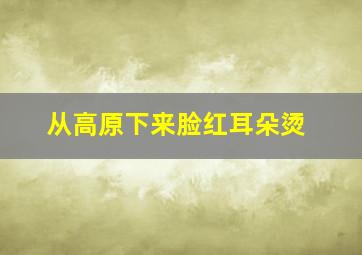 从高原下来脸红耳朵烫